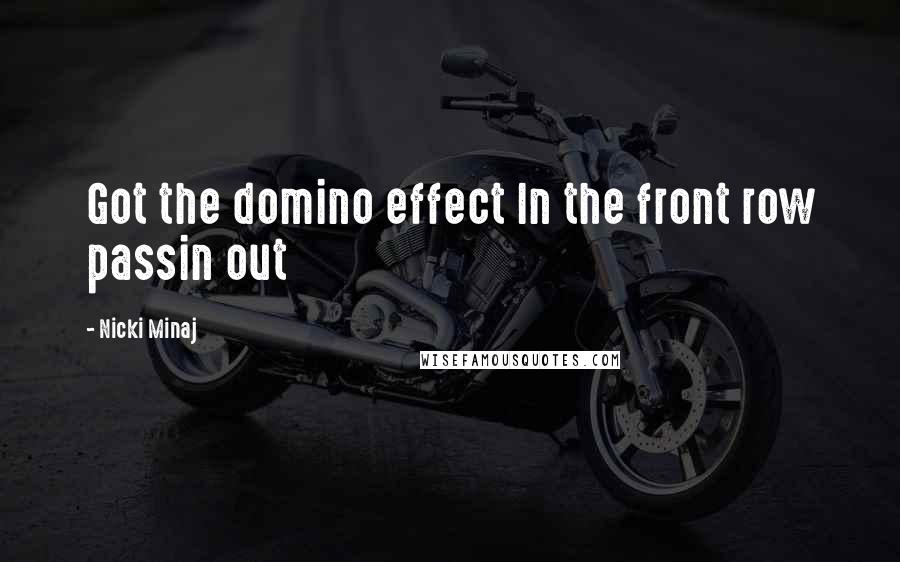 Got the domino effect In the front row passin out

- Nicki Minaj

WISEFAMOUSQUOTES.COM